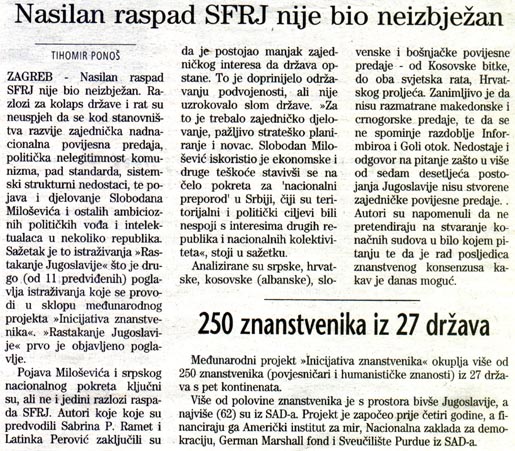 Nasilan raspad SFRJ nije bio neizbježan

TIHOMIR PONOŠ

ZAGREB - Nasilan raspad SFRJ nije bio neizbježan. Razlozi za kolaps države i rat su neuspjeh da se kod stanovništva razvije zajednička nadnacionalna povijesna predaja, politička nelegitimnost komunizma, pad standarda, sistemski strukturni nedostaci, te pojava i djelovanje Slobodana Miloševića i ostalih ambicioznih političkih vođa i intelektualaca u nekoliko republika. Sažetak je to istraživanja »Rastakanje Jugoslavije« što je drugo (od 11 predviđenih) poglavlja istraživanja koje se provodi u sklopu međunarodnog projekta »Inicijativa znanstvenika«. »Rastakanje Jugoslavije« prvo je objavljeno poglavlje.

Pojava Miloševića i srpskog nacionalnog pokreta ključni su, ali ne i jedini razlozi raspada SFRJ. Autori koje koje su predvodili Sabrina P. Ramet i Latinka Perović zaključili su da je postojao manjak zajedničkog interesa da država opstane. To je doprinijelo održavanju podvojenosti, ali nije uzrokovalo slom države. »Za to je trebalo zajedničko djelovanje, pažljivo strateško planiranje i novac. Slobodan Milošević iskoristio je ekonomske i druge teškoće stavivši se na čelo pokreta za 'nacionalni preporod' u Srbiji, čiji su teritorijalni i politički ciljevi bili nespoji s interesima drugih republika i nacionalnih kolektiviteta«, stoji u sažetku.

Analizirane su srpske, hrvatske, kosovske (albanske), slovenske i bošnjačke povijesne predaje - od Kosovske bitke, do oba svjetska rata, Hrvatskog proljeća. Zanimljivo je da nisu razmatrane makedonske i crnogorske predaje, te da se ne spominje razdoblje Informbiroa i Goli otok. Nedostaje i odgovor na pitanje zašto u više od sedam desetljeća postojanja Jugoslavije nisu stvorene zajedničke povijesne predaje. . Autori su napomenuli da ne pretendiraju na stvaranje konačnih sudova u bilo kojem pitanju te da je rad posljedica znanstvenog konsenzusa kakav je danas moguć.

250 znanstvenika iz 27 država

Međunarodni projekt »Inicijativa znanstvenika« okuplja više od 250 znanstvenika (povjesničari i humanističke znanosti) iz 27 država s pet kontinenata.

Više od polovine znanstvenika je s prostora bivše Jugoslavije, a najviše (62) su iz SAD-a. Projekt je započeo prije četiri godine, a financiraju ga Američki institut za mir, Nacionalna zaklada za demokraciju, German Marshall fond i Sveučilište Purdue iz SAD-a.